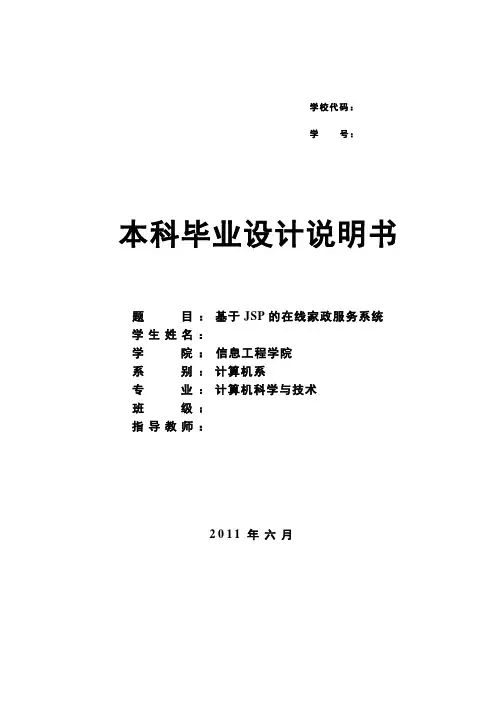 学校代码：

学　　号：

本科毕业设计说明书

题　　目：基于JSP的在线家政服务系统
学生姓名：
学　　院：信息工程学院
系　　别：计算机系
专　　业：计算机科学与技术
班　　级：
指导教师：

2011年六月